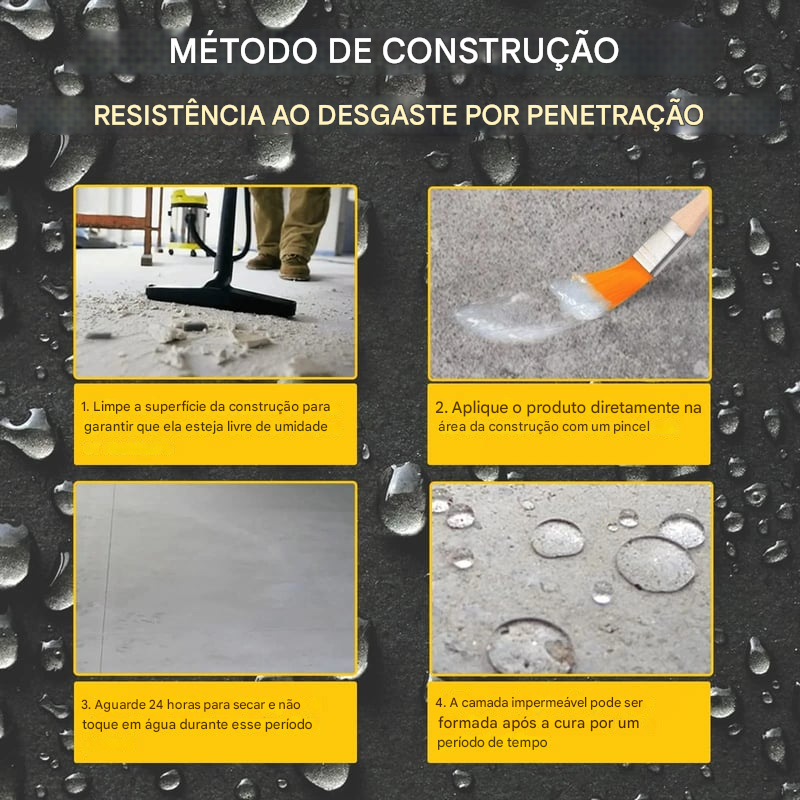 MÉTODO DE CONSTRUÇÃO

RESISTÊNCIA AO DESGASTE POR PENETRAÇÃO

1. Limpe a superfície da construção para garantir que ela esteja livre de umidade

2. Aplique o produto diretamente na área da construção com um pincel

3. Aguarde 24 horas para secar e não toque em água durante esse período

4. A camada impermeável pode ser formada após a cura por um período de tempo